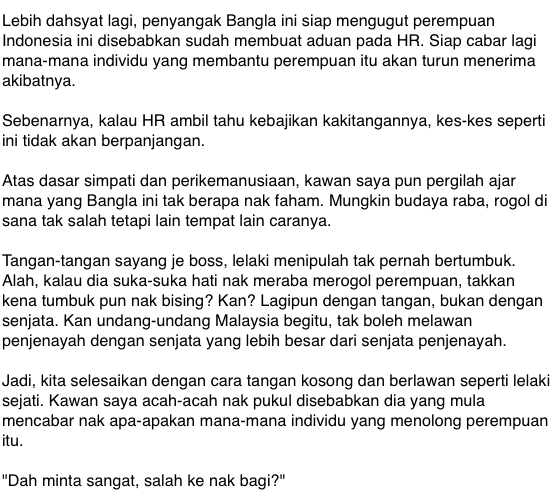 Lebih dahsyat lagi, penyangak Bangla ini siap mengugut perempuan Indonesia ini disebabkan sudah membuat aduan pada HR. Siap cabar lagi mana-mana individu yang membantu perempuan itu akan turun menerima akibatnya.

Sebenarnya, kalau HR ambil tahu kebajikan kakitangannya, kes-kes seperti ini tidak akan berpanjangan.

Atas dasar simpati dan perikemanusiaan, kawan saya pun pergilah ajar mana yang Bangla ini tak berapa nak faham. Mungkin budaya raba, rogol di sana tak salah tetapi lain tempat lain caranya.

Tangan-tangan sayang je boss, lelaki menipulah tak pernah bertumbuk. Alah, kalau dia suka-suka hati nak meraba merogol perempuan, takkan kena tumbuk pun nak bising? Kan? Lagipun dengan tangan, bukan dengan senjata. Kan undang-undang Malaysia begitu, tak boleh melawan penjenayah dengan senjata yang lebih besar dari senjata penjenayah.

Jadi, kita selesaikan dengan cara tangan kosong dan berlawan seperti lelaki sejati. Kawan saya acah-acah nak pukul disebabkan dia yang mula mencabar nak apa-apakan mana-mana individu yang menolong perempuan itu.

"Dah minta sangat, salah ke nak bagi?"